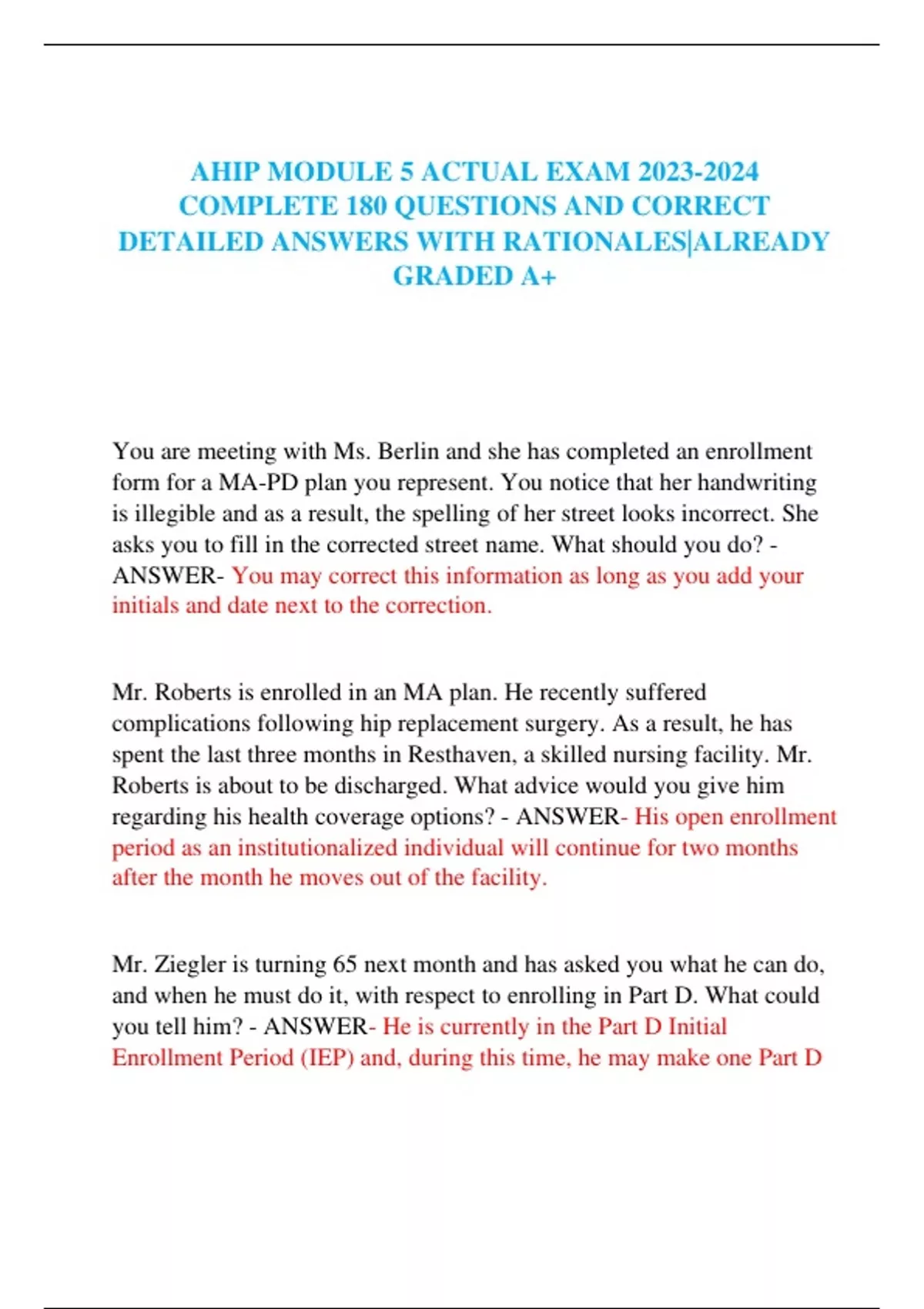 AHIP MODULE 5 ACTUAL EXAM 2023-2024 COMPLETE 180 QUESTIONS AND CORRECT DETAILED ANSWERS WITH RATIONALES|ALREADY GRADED A+

You are meeting with Ms. Berlin and she has completed an enrollment form for a MA-PD plan you represent. You notice that her handwriting is illegible and as a result, the spelling of her street looks incorrect. She asks you to fill in the corrected street name. What should you do? - ANSWER- You may correct this information as long as you add your initials and date next to the correction.

Mr. Roberts is enrolled in an MA plan. He recently suffered complications following hip replacement surgery. As a result, he has spent the last three months in Resthaven, a skilled nursing facility. Mr. Roberts is about to be discharged. What advice would you give him regarding his health coverage options? - ANSWER- His open enrollment period as an institutionalized individual will continue for two months after the month he moves out of the facility.

Mr. Ziegler is turning 65 next month and has asked you what he can do, and when he must do it, with respect to enrolling in Part D. What could you tell him? - ANSWER- He is currently in the Part D Initial Enrollment Period (IEP) and, during this time, he may make one Part D